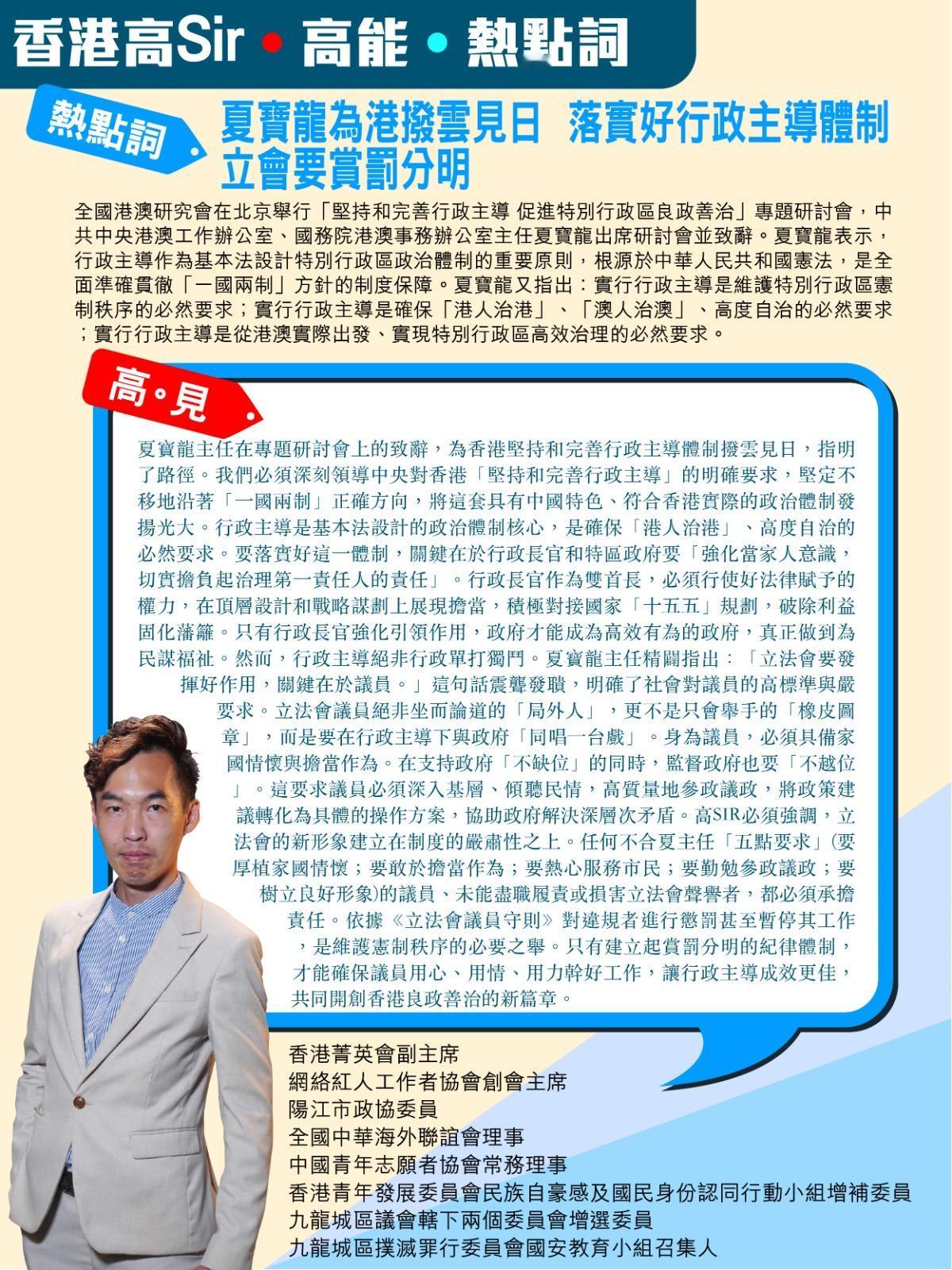 香港高Sir • 高能 • 熱點詞

熱點詞

夏寶龍為港撥雲見日 落實好行政主導體制 立會要賞罰分明

全國港澳研究會在北京舉行「堅持和完善行政主導 促進特別行政區良政善治」專題研討會，中共中央港澳工作辦公室、國務院港澳事務辦公室主任夏寶龍出席研討會並致辭。夏寶龍表示，行政主導作為基本法設計特別行政區政治體制的重要原則，根源於中華人民共和國憲法，是全面準確貫徹「一國兩制」方針的制度保障。夏寶龍又指出：實行行政主導是維護特別行政區憲制秩序的必然要求；實行行政主導是確保「港人治港」、「澳人治澳」、高度自治的必然要求；實行行政主導是從港澳實際出發、實現特別行政區高效治理的必然要求。

高•見

夏寶龍主任在專題研討會上的致辭，為香港堅持和完善行政主導體制撥雲見日，指明了路徑。我們必須深刻領導中央對香港「堅持和完善行政主導」的明確要求，堅定不移地沿著「一國兩制」正確方向，將這套具有中國特色、符合香港實際的政治體制發揚光大。行政主導是基本法設計的政治體制核心，是確保「港人治港」、高度自治的必然要求。要落實好這一體制，關鍵在於行政長官和特區政府要「強化當家人意識，切實擔負起治理第一責任人的責任」。行政長官作為雙首長，必須行使好法律賦予的權力，在頂層設計和戰略謀劃上展現擔當，積極對接國家「十五五」規劃，破除利益固化藩籬。只有行政長官強化引領作用，政府才能成為高效有為的政府，真正做到為民謀福祉。然而，行政主導絕非行政單打獨鬥。夏寶龍主任精闢指出：「立法會要發揮好作用，關鍵在於議員。」這句話震聾發聵，明確了社會對議員的高標準與嚴要求。立法會議員絕非坐而論道的「局外人」，更不是只會舉手的「橡皮圖章」，而是要在行政主導下與政府「同唱一台戲」。身為議員，必須具備家國情懷與擔當作為。在支持政府「不缺位」的同時，監督政府也要「不越位」。這要求議員必須深入基層、傾聽民情，高質量地參政議政，將政策建議轉化為具體的操作方案，協助政府解決深層次矛盾。高SIR必須強調，立法會的新形象建立在制度的嚴肅性之上。任何不合夏主任「五點要求」(要厚植家國情懷；要敢於擔當作為；要熱心服務市民；要勤勉參政議政；要樹立良好形象)的議員、未能盡職履責或損害立法會聲譽者，都必須承擔責任。依據《立法會議員守則》對違規者進行懲罰甚至暫停其工作，是維護憲制秩序的必要之舉。只有建立起賞罰分明的紀律體制，才能確保議員用心、用情、用力幹好工作，讓行政主導成效更佳，共同開創香港良政善治的新篇章。

香港菁英會副主席
網絡紅人工作者協會創會主席
陽江市政協委員
全國中華海外聯誼會理事
中國青年志願者協會常務理事
香港青年發展委員會民族自豪感及國民身份認同行動小組增補委員
九龍城區議會轄下兩個委員會增選委員
九龍城區撲滅罪行委員會國安教育小組召集人